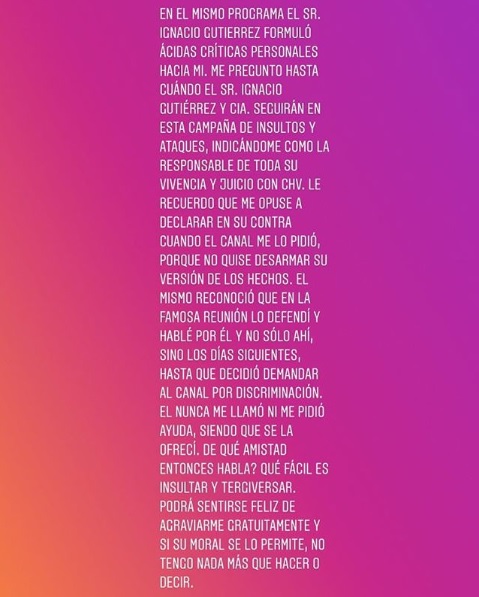 EN EL MISMO PROGRAMA EL SR. IGNACIO GUTIERREZ FORMULÓ ÁCIDAS CRÍTICAS PERSONALES HACIA MI. ME PREGUNTO HASTA CUÁNDO EL SR. IGNACIO GUTIÉRREZ Y CIA. SEGUIRÁN EN ESTA CAMPAÑA DE INSULTOS Y ATAQUES, INDICÁNDOME COMO LA RESPONSABLE DE TODA SU VIVENCIA Y JUICIO CON CHV. LE RECUERDO QUE ME OPUSE A DECLARAR EN SU CONTRA CUANDO EL CANAL ME LO PIDIÓ, PORQUE NO QUISE DESARMAR SU VERSIÓN DE LOS HECHOS. EL MISMO RECONOCIÓ QUE EN LA FAMOSA REUNIÓN LO DEFENDÍ Y HABLÉ POR ÉL Y NO SÓLO AHÍ, SINO LOS DÍAS SIGUIENTES, HASTA QUE DECIDIÓ DEMANDAR AL CANAL POR DISCRIMINACIÓN. EL NUNCA ME LLAMÓ NI ME PIDIÓ AYUDA, SIENDO QUE SE LA OFRECÍ. DE QUÉ AMISTAD ENTONCES HABLA? QUÉ FÁCIL ES INSULTAR Y TERGIVERSAR. PODRÁ SENTIRSE FELIZ DE AGRAVIARME GRATUITAMENTE Y SI SU MORAL SE LO PERMITE, NO TENGO NADA MÁS QUE HACER O DECIR.